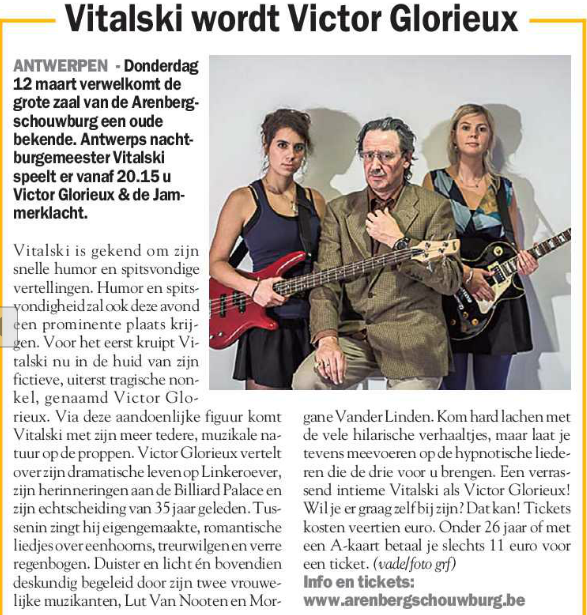 Vitalski wordt Victor Glorieux

ANTWERPEN - Donderdag 12 maart verwelkomt de grote zaal van de Arenbergschouwburg een oude bekende. Antwerps nachtburgemeester Vitalski speelt er vanaf 20.15 u Victor Glorieux & de Jammerklacht.

Vitalski is gekend om zijn snelle humor en spitsvondige vertellingen. Humor en spitsvondigheid zal ook deze avond een prominente plaats krijgen. Voor het eerst kruipt Vitalski nu in de huid van zijn fictieve, uiterst tragische nonkel, genaamd Victor Glorieux. Via deze aandoenlijke figuur komt Vitalski met zijn meer tedere, muzikale natuur op de proppen. Victor Glorieux vertelt over zijn dramatische leven op Linkeroever, zijn herinneringen aan de Billiard Palace en zijn echtscheiding van 35 jaar geleden. Tussenin zingt hij eigengemaakte, romantische liedjes over eenhoorns, treurwilgen en verre regenbogen. Duister en licht én bovendien deskundig begeleid door zijn twee vrouwelijke muzikanten, Lut Van Nooten en Morgane Vander Linden. Kom hard lachen met de vele hilarische verhaaltjes, maar laat je tevens meevoeren op de hypnotische liederen die de drie voor u brengen. Een verrassend intieme Vitalski als Victor Glorieux! Wil je er graag zelf bij zijn? Dat kan! Tickets kosten veertien euro. Onder 26 jaar of met een A-kaart betaal je slechts 11 euro voor een ticket. (vade/foto grf)

Info en tickets:
www.arenbergschouwburg.be